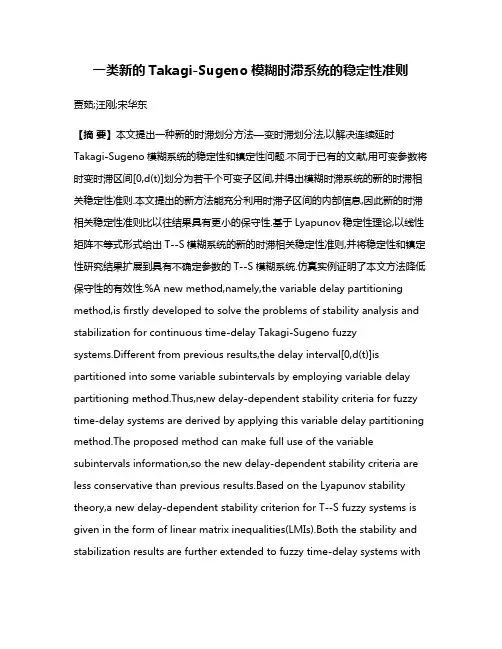 一类新的 Takagi-Sugeno 模糊时滞系统的稳定性准则

贾茹;汪刚;宋华东

【摘 要】本文提出一种新的时滞划分方法—变时滞划分法,以解决连续延时 Takagi-Sugeno 模糊系统的稳定性和镇定性问题.不同于已有的文献,用可变参数将时变时滞区间[0,d(t)]划分为若干个可变子区间,并得出模糊时滞系统的新的时滞相关稳定性准则.本文提出的新方法能充分利用时滞子区间的内部信息,因此新的时滞相关稳定性准则比以往结果具有更小的保守性.基于 Lyapunov 稳定性理论,以线性矩阵不等式形式给出 T--S 模糊系统的新的时滞相关稳定性准则,并将稳定性和镇定性研究结果扩展到具有不确定参数的 T--S 模糊系统.仿真实例证明了本文方法降低保守性的有效性.%A new method,namely,the variable delay partitioning method,is firstly developed to solve the problems of stability analysis and stabilization for continuous time-delay Takagi-Sugeno fuzzy systems.Different from previous results,the delay interval[0,d(t)]is partitioned into some variable subintervals by employing variable delay partitioning method.Thus,new delay-dependent stability criteria for fuzzy time-delay systems are derived by applying this variable delay partitioning method.The proposed method can make full use of the variable subintervals information,so the new delay-dependent stability criteria are less conservative than previous results.Based on the Lyapunov stability theory,a new delay-dependent stability criterion for T--S fuzzy systems is given in the form of linear matrix inequalities(LMIs).Both the stability and stabilization results are further extended to fuzzy time-delay systems with